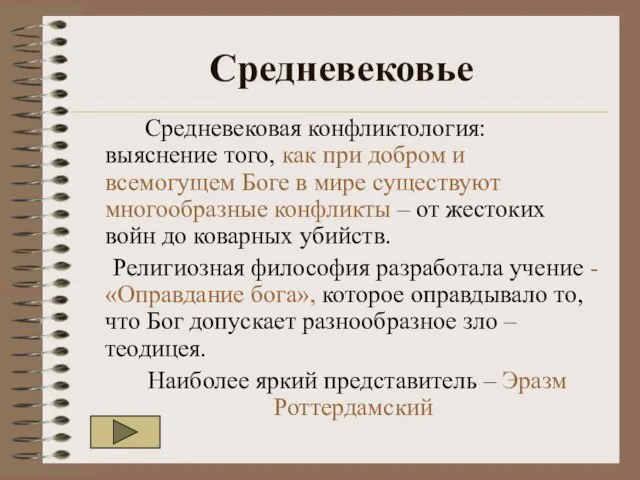 Средневековье

Средневековая конфликтология: выяснение того, как при добром и всемогущем Боге в мире существуют многообразные конфликты – от жестоких войн до коварных убийств.

Религиозная философия разработала учение - «Оправдание бога», которое оправдывало то, что Бог допускает разнообразное зло – теодицея.

Наиболее яркий представитель – Эразм Роттердамский